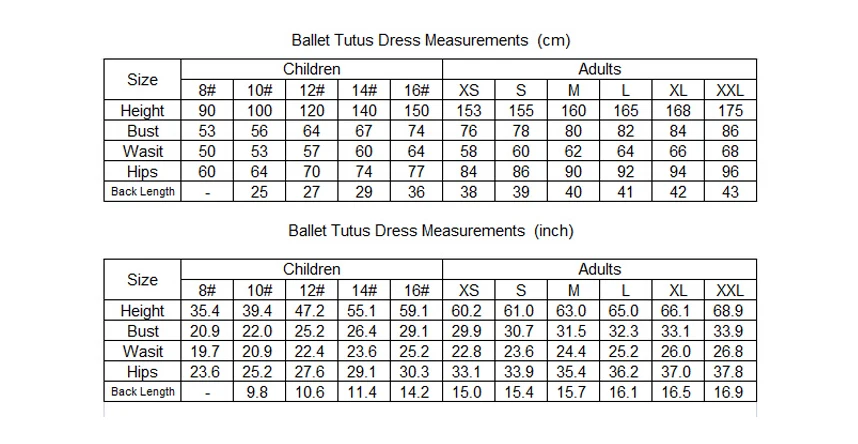 Ballet Tutus Dress Measurements (cm)

| Size | Children | | | | | Adults | | | | | |
|---|---|---|---|---|---|---|---|---|---|---|---|
| | 8# | 10# | 12# | 14# | 16# | XS | S | M | L | XL | XXL |
| Height | 90 | 100 | 120 | 140 | 150 | 153 | 155 | 160 | 165 | 168 | 175 |
| Bust | 53 | 56 | 64 | 67 | 74 | 76 | 78 | 80 | 82 | 84 | 86 |
| Wasit | 50 | 53 | 57 | 60 | 64 | 58 | 60 | 62 | 64 | 66 | 68 |
| Hips | 60 | 64 | 70 | 74 | 77 | 84 | 86 | 90 | 92 | 94 | 96 |
| Back Length | - | 25 | 27 | 29 | 36 | 38 | 39 | 40 | 41 | 42 | 43 |

Ballet Tutus Dress Measurements (inch)

| Size | Children | | | | | Adults | | | | | |
|---|---|---|---|---|---|---|---|---|---|---|---|
| | 8# | 10# | 12# | 14# | 16# | XS | S | M | L | XL | XXL |
| Height | 35.4 | 39.4 | 47.2 | 55.1 | 59.1 | 60.2 | 61.0 | 63.0 | 65.0 | 66.1 | 68.9 |
| Bust | 20.9 | 22.0 | 25.2 | 26.4 | 29.1 | 29.9 | 30.7 | 31.5 | 32.3 | 33.1 | 33.9 |
| Wasit | 19.7 | 20.9 | 22.4 | 23.6 | 25.2 | 22.8 | 23.6 | 24.4 | 25.2 | 26.0 | 26.8 |
| Hips | 23.6 | 25.2 | 27.6 | 29.1 | 30.3 | 33.1 | 33.9 | 35.4 | 36.2 | 37.0 | 37.8 |
| Back Length | - | 9.8 | 10.6 | 11.4 | 14.2 | 15.0 | 15.4 | 15.7 | 16.1 | 16.5 | 16.9 |